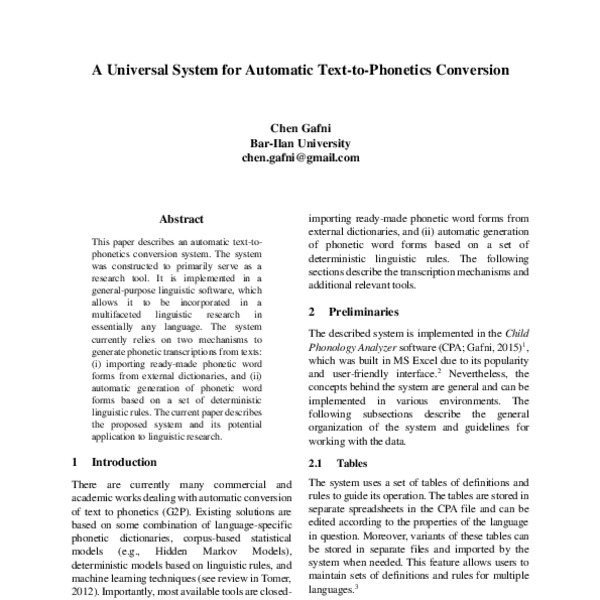 A Universal System for Automatic Text-to-Phonetics Conversion

Chen Gafni
Bar-Ilan University
chen.gafni@gmail.com

Abstract

This paper describes an automatic text-to-phonetics conversion system. The system was constructed to primarily serve as a research tool. It is implemented in a general-purpose linguistic software, which allows it to be incorporated in a multifaceted linguistic research in essentially any language. The system currently relies on two mechanisms to generate phonetic transcriptions from texts: (i) importing ready-made phonetic word forms from external dictionaries, and (ii) automatic generation of phonetic word forms based on a set of deterministic linguistic rules. The current paper describes the proposed system and its potential application to linguistic research.

1 Introduction

There are currently many commercial and academic works dealing with automatic conversion of text to phonetics (G2P). Existing solutions are based on some combination of language-specific phonetic dictionaries, corpus-based statistical models (e.g., Hidden Markov Models), deterministic models based on linguistic rules, and machine learning techniques (see review in Tomer, 2012). Importantly, most available tools are closed-

importing ready-made phonetic word forms from external dictionaries, and (ii) automatic generation of phonetic word forms based on a set of deterministic linguistic rules. The following sections describe the transcription mechanisms and additional relevant tools.

2 Preliminaries

The described system is implemented in the Child Phonology Analyzer software (CPA; Gafni, 2015)$^1$, which was built in MS Excel due to its popularity and user-friendly interface.$^2$ Nevertheless, the concepts behind the system are general and can be implemented in various environments. The following subsections describe the general organization of the system and guidelines for working with the data.

2.1 Tables

The system uses a set of tables of definitions and rules to guide its operation. The tables are stored in separate spreadsheets in the CPA file and can be edited according to the properties of the language in question. Moreover, variants of these tables can be stored in separate files and imported by the system when needed. This feature allows users to maintain sets of definitions and rules for multiple languages.$^3$